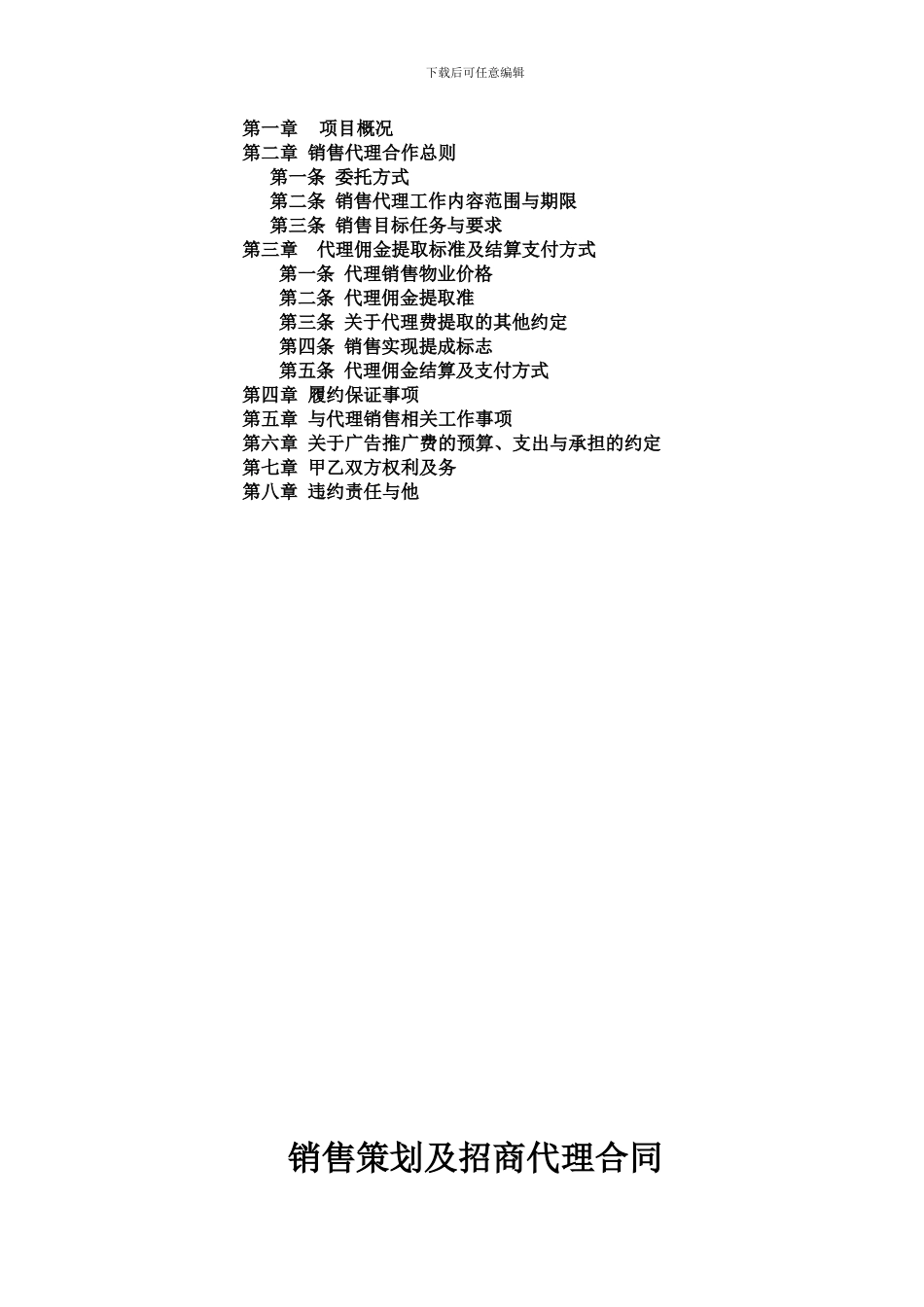 下载后可任意编辑

第一章　项目概况
第二章　销售代理合作总则
第一条　委托方式
第二条　销售代理工作内容范围与期限
第三条　销售目标任务与要求
第三章　代理佣金提取标准及结算支付方式
第一条　代理销售物业价格
第二条　代理佣金提取准
第三条　关于代理费提取的其他约定
第四条　销售实现提成标志
第五条　代理佣金结算及支付方式
第四章　履约保证事项
第五章　与代理销售相关工作事项
第六章　关于广告推广费的预算、支出与承担的约定
第七章　甲乙双方权利及务
第八章　违约责任与他

销售策划及招商代理合同